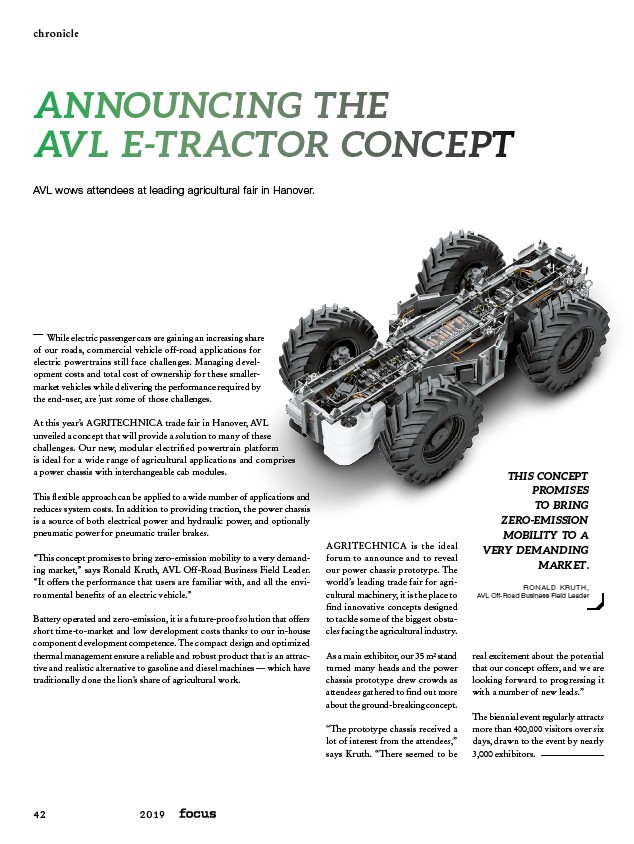 chronicle

ANNOUNCING THE AVL E-TRACTOR CONCEPT

AVL wows attendees at leading agricultural fair in Hanover.

— While electric passenger cars are gaining an increasing share of our roads, commercial vehicle off-road applications for electric powertrains still face challenges. Managing development costs and total cost of ownership for these smaller-market vehicles while delivering the performance required by the end-user, are just some of those challenges.

At this year's AGRITECHNICA trade fair in Hanover, AVL unveiled a concept that will provide a solution to many of these challenges. Our new, modular electrified powertrain platform is ideal for a wide range of agricultural applications and comprises a power chassis with interchangeable cab modules.

This flexible approach can be applied to a wide number of applications and reduces system costs. In addition to providing traction, the power chassis is a source of both electrical power and hydraulic power, and optionally pneumatic power for pneumatic trailer brakes.

"This concept promises to bring zero-emission mobility to a very demanding market," says Ronald Kruth, AVL Off-Road Business Field Leader. "It offers the performance that users are familiar with, and all the environmental benefits of an electric vehicle."

Battery operated and zero-emission, it is a future-proof solution that offers short time-to-market and low development costs thanks to our in-house component development competence. The compact design and optimized thermal management ensure a reliable and robust product that is an attractive and realistic alternative to gasoline and diesel machines — which have traditionally done the lion's share of agricultural work.

AGRITECHNICA is the ideal forum to announce and to reveal our power chassis prototype. The world's leading trade fair for agricultural machinery, it is the place to find innovative concepts designed to tackle some of the biggest obstacles facing the agricultural industry.

As a main exhibitor, our 35 m² stand turned many heads and the power chassis prototype drew crowds as attendees gathered to find out more about the ground-breaking concept.

"The prototype chassis received a lot of interest from the attendees," says Kruth. "There seemed to be real excitement about the potential that our concept offers, and we are looking forward to progressing it with a number of new leads."

The biennial event regularly attracts more than 400,000 visitors over six days, drawn to the event by nearly 3,000 exhibitors.

THIS CONCEPT PROMISES TO BRING ZERO-EMISSION MOBILITY TO A VERY DEMANDING MARKET.

RONALD KRUTH,
AVL Off-Road Business Field Leader

42 2019 focus